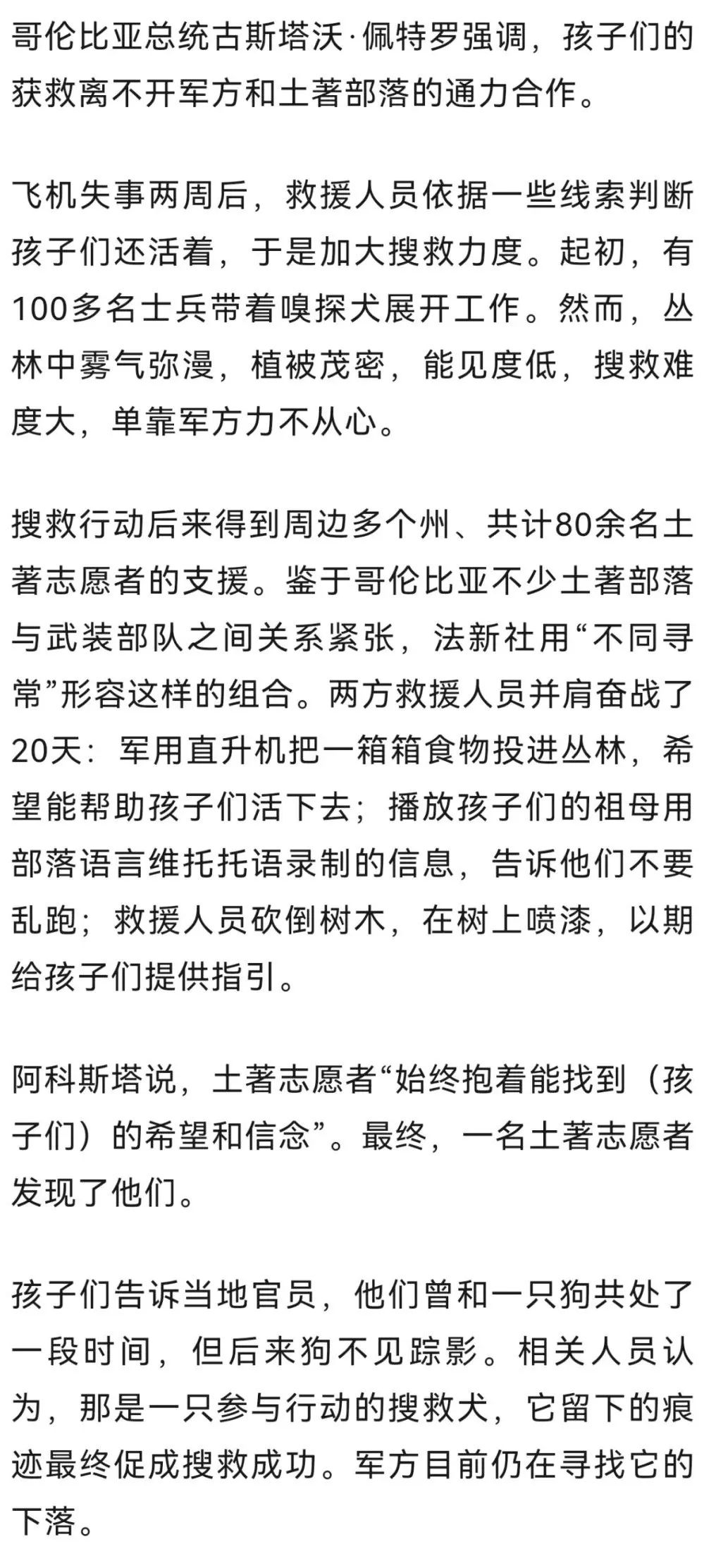 哥伦比亚总统古斯塔沃·佩特罗强调，孩子们的获救离不开军方和土著部落的通力合作。

飞机失事两周后，救援人员依据一些线索判断孩子们还活着，于是加大搜救力度。起初，有100多名士兵带着嗅探犬展开工作。然而，丛林中雾气弥漫，植被茂密，能见度低，搜救难度大，单靠军方力不从心。

搜救行动后来得到周边多个州、共计80余名土著志愿者的支援。鉴于哥伦比亚不少土著部落与武装部队之间关系紧张，法新社用“不同寻常”形容这样的组合。两方救援人员并肩奋战了20天：军用直升机把一箱箱食物投进丛林，希望能帮助孩子们活下去；播放孩子们的祖母用部落语言维托托语录制的信息，告诉他们不要乱跑；救援人员砍倒树木，在树上喷漆，以期给孩子们提供指引。

阿科斯塔说，土著志愿者“始终抱着能找到（孩子们）的希望和信念”。最终，一名土著志愿者发现了他们。

孩子们告诉当地官员，他们曾和一只狗共处了一段时间，但后来狗不见踪影。相关人员认为，那是一只参与行动的搜救犬，它留下的痕迹最终促成搜救成功。军方目前仍在寻找它的下落。